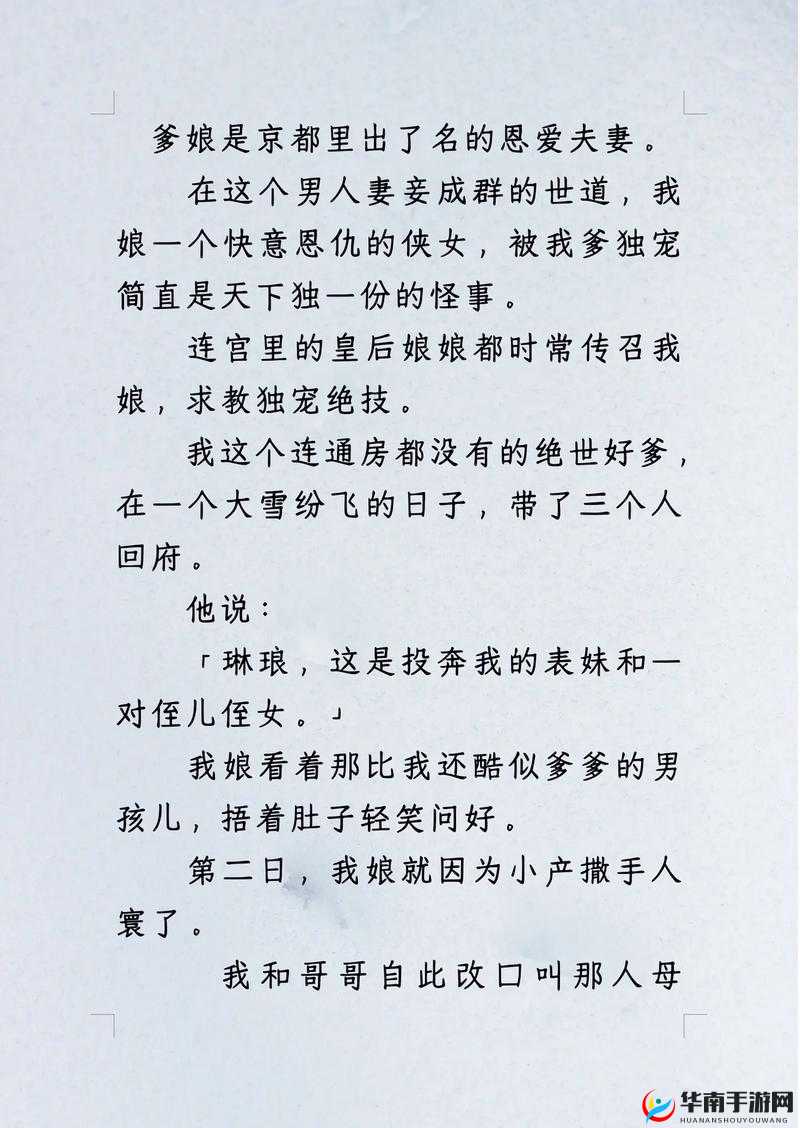 爹娘是京都里出了名的恩爱夫妻。

在这个男人妻妾成群的世道，我娘一个快意恩仇的侠女，被我爹独宠简直是天下独一份的怪事。

连宫里的皇后娘娘都时常传召我娘，求教独宠绝技。

我这个连通房都没有的绝世好爹，在一个大雪纷飞的日子，带了三个人回府。

他说：

「琳琅，这是投奔我的表妹和一对侄儿侄女。」

我娘看着那比我还酷似爹爹的男孩儿，捂着肚子轻笑问好。

第二日，我娘就因为小产撒手人寰了。

我和哥哥自此改口叫那人母

华南手游网
HUANANSHOUYOUWANG